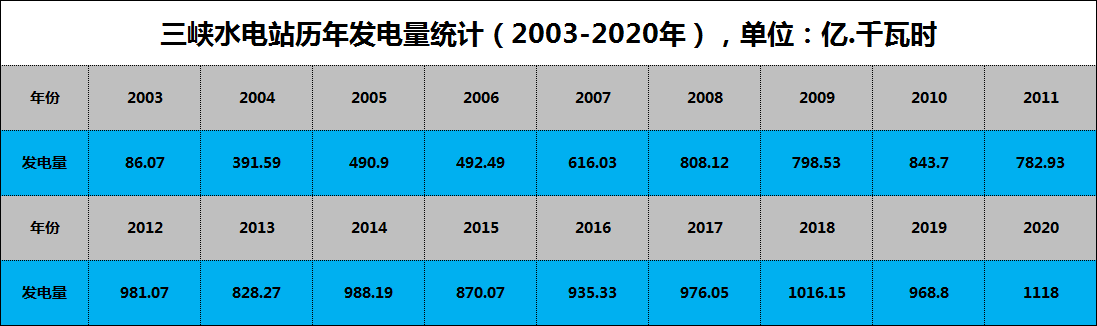 三峡水电站历年发电量统计（2003-2020年），单位：亿.千瓦时

| 年份 | 2003 | 2004 | 2005 | 2006 | 2007 | 2008 | 2009 | 2010 | 2011 |
|---|---|---|---|---|---|---|---|---|---|
| 发电量 | 86.07 | 391.59 | 490.9 | 492.49 | 616.03 | 808.12 | 798.53 | 843.7 | 782.93 |
| 年份 | 2012 | 2013 | 2014 | 2015 | 2016 | 2017 | 2018 | 2019 | 2020 |
| 发电量 | 981.07 | 828.27 | 988.19 | 870.07 | 935.33 | 976.05 | 1016.15 | 968.8 | 1118 |